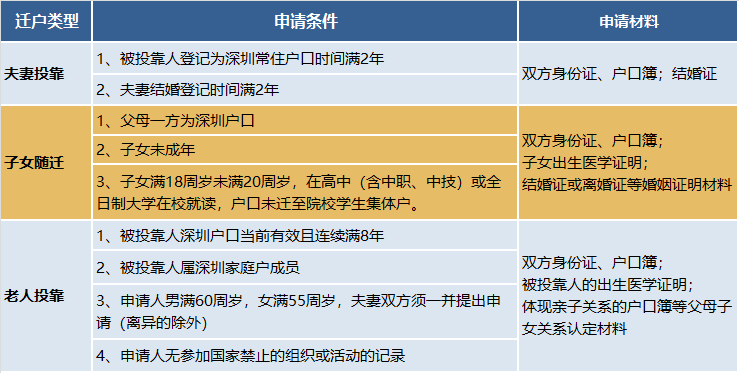 | 迁户类型 | 申请条件 | 申请材料 |
|---|---|---|
| 夫妻投靠 | 1、被投靠人登记为深圳常住户口时间满2年 | 双方身份证、户口簿；结婚证 |
| | 2、夫妻结婚登记时间满2年 | |
| 子女随迁 | 1、父母一方为深圳户口 | 双方身份证、户口簿；子女出生医学证明；结婚证或离婚证等婚姻证明材料 |
| | 2、子女未成年 | |
| | 3、子女满18周岁未满20周岁，在高中（含中职、中技）或全日制大学在校就读，户口未迁至院校学生集体户。 | |
| 老人投靠 | 1、被投靠人深圳户口当前有效且连续满8年 | 双方身份证、户口簿；被投靠人的出生医学证明；体现亲子关系的户口簿等父母子女关系认定材料 |
| | 2、被投靠人属深圳家庭户成员 | |
| | 3、申请人男满60周岁，女满55周岁，夫妻双方须一并提出申请（离异的除外） | |
| | 4、申请人无参加国家禁止的组织或活动的记录 | |